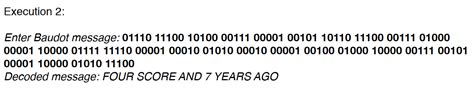 Execution 2:

Enter Baudot message: 01110 11100 10100 00111 00001 00101 10110 11100 00111 01000 00001 10000 01111 11110 00001 00010 01010 00010 00001 00100 01000 10000 00111 00101 00001 10000 01010 11100
Decoded message: FOUR SCORE AND 7 YEARS AGO